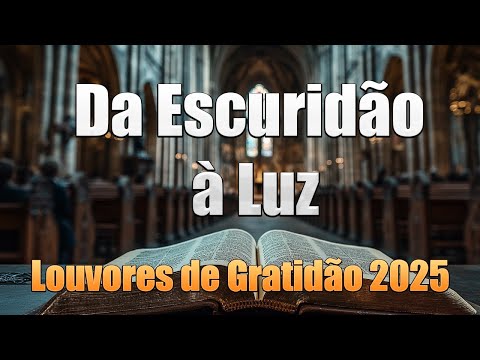 Da Escuridão à Luz

Louvores de Gratidão 2025